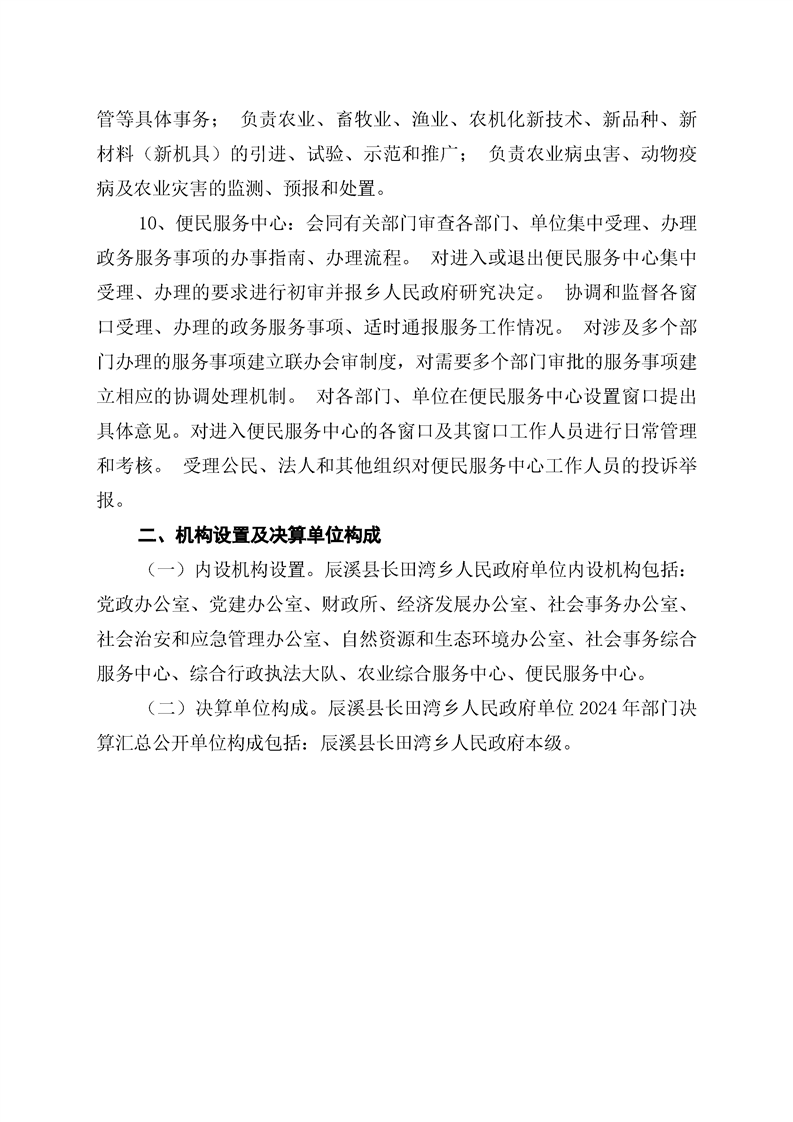 管等具体事务； 负责农业、畜牧业、渔业、农机化新技术、新品种、新材料（新机具）的引进、试验、示范和推广； 负责农业病虫害、动物疫病及农业灾害的监测、预报和处置。

10、便民服务中心：会同有关部门审查各部门、单位集中受理、办理政务服务事项的办事指南、办理流程。 对进入或退出便民服务中心集中受理、办理的要求进行初审并报乡人民政府研究决定。 协调和监督各窗口受理、办理的政务服务事项、适时通报服务工作情况。 对涉及多个部门办理的服务事项建立联办会审制度，对需要多个部门审批的服务事项建立相应的协调处理机制。 对各部门、单位在便民服务中心设置窗口提出具体意见。对进入便民服务中心的各窗口及其窗口工作人员进行日常管理和考核。 受理公民、法人和其他组织对便民服务中心工作人员的投诉举报。

二、机构设置及决算单位构成

（一）内设机构设置。辰溪县长田湾乡人民政府单位内设机构包括：党政办公室、党建办公室、财政所、经济发展办公室、社会事务办公室、社会治安和应急管理办公室、自然资源和生态环境办公室、社会事务综合服务中心、综合行政执法大队、农业综合服务中心、便民服务中心。

（二）决算单位构成。辰溪县长田湾乡人民政府单位 2024 年部门决算汇总公开单位构成包括：辰溪县长田湾乡人民政府本级。